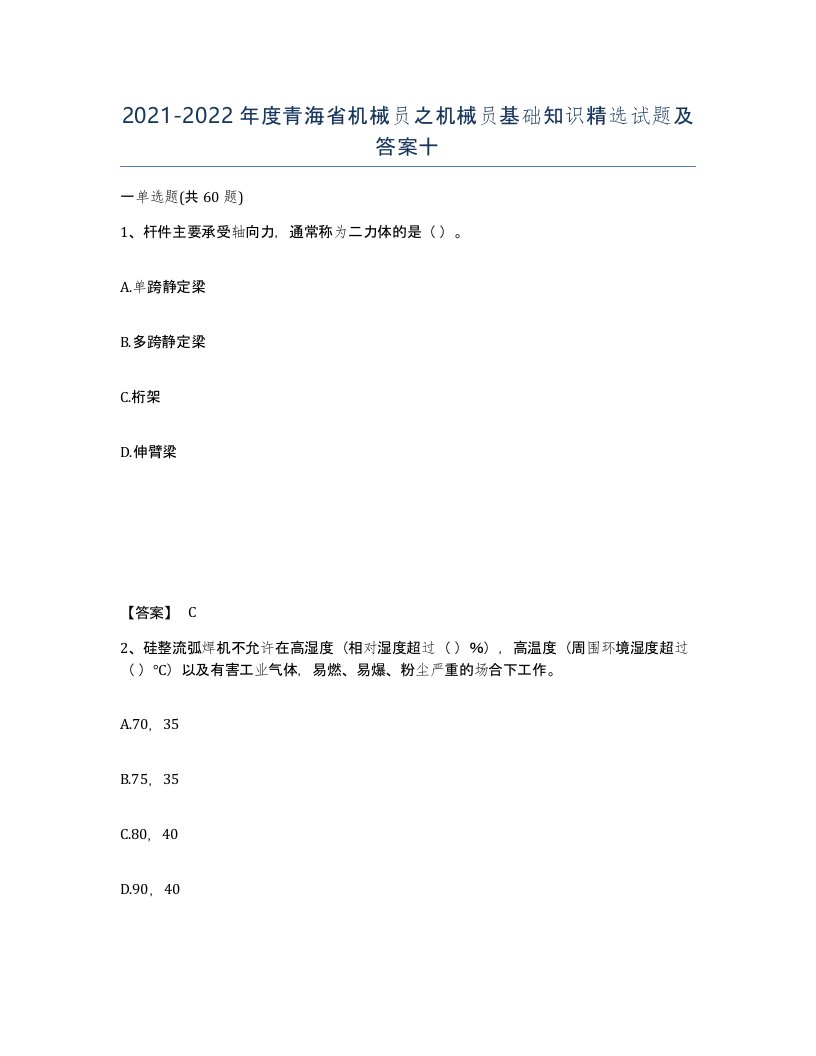 2021-2022年度青海省机械员之机械员基础知识精选试题及答案十

一单选题(共60题)

1、杆件主要承受轴向力，通常称为二力体的是（）。

A.单跨静定梁

B.多跨静定梁

C.桁架

D.伸臂梁

【答案】 C

2、硅整流弧焊机不允许在高湿度（相对湿度超过（）%），高温度（周围环境湿度超过（）℃）以及有害工业气体，易燃、易爆、粉尘严重的场合下工作。

A.70，35

B.75，35

C.80，40

D.90，40